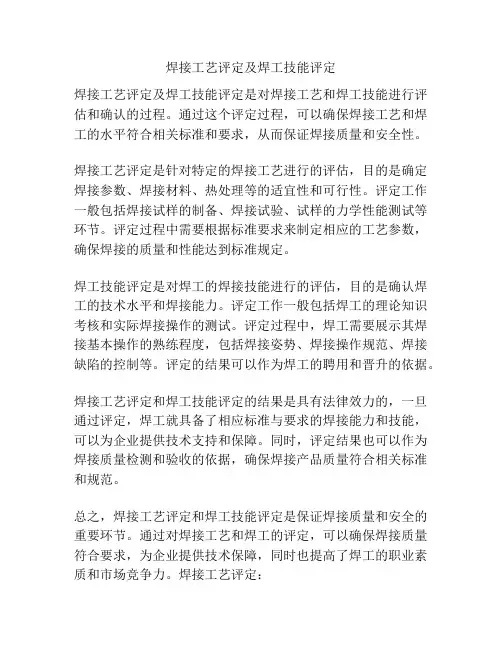 焊接工艺评定及焊工技能评定

焊接工艺评定及焊工技能评定是对焊接工艺和焊工技能进行评估和确认的过程。通过这个评定过程，可以确保焊接工艺和焊工的水平符合相关标准和要求，从而保证焊接质量和安全性。

焊接工艺评定是针对特定的焊接工艺进行的评估，目的是确定焊接参数、焊接材料、热处理等的适宜性和可行性。评定工作一般包括焊接试样的制备、焊接试验、试样的力学性能测试等环节。评定过程中需要根据标准要求来制定相应的工艺参数，确保焊接的质量和性能达到标准规定。

焊工技能评定是对焊工的焊接技能进行的评估，目的是确认焊工的技术水平和焊接能力。评定工作一般包括焊工的理论知识考核和实际焊接操作的测试。评定过程中，焊工需要展示其焊接基本操作的熟练程度，包括焊接姿势、焊接操作规范、焊接缺陷的控制等。评定的结果可以作为焊工的聘用和晋升的依据。

焊接工艺评定和焊工技能评定的结果是具有法律效力的，一旦通过评定，焊工就具备了相应标准与要求的焊接能力和技能，可以为企业提供技术支持和保障。同时，评定结果也可以作为焊接质量检测和验收的依据，确保焊接产品质量符合相关标准和规范。

总之，焊接工艺评定和焊工技能评定是保证焊接质量和安全的重要环节。通过对焊接工艺和焊工的评定，可以确保焊接质量符合要求，为企业提供技术保障，同时也提高了焊工的职业素质和市场竞争力。焊接工艺评定：